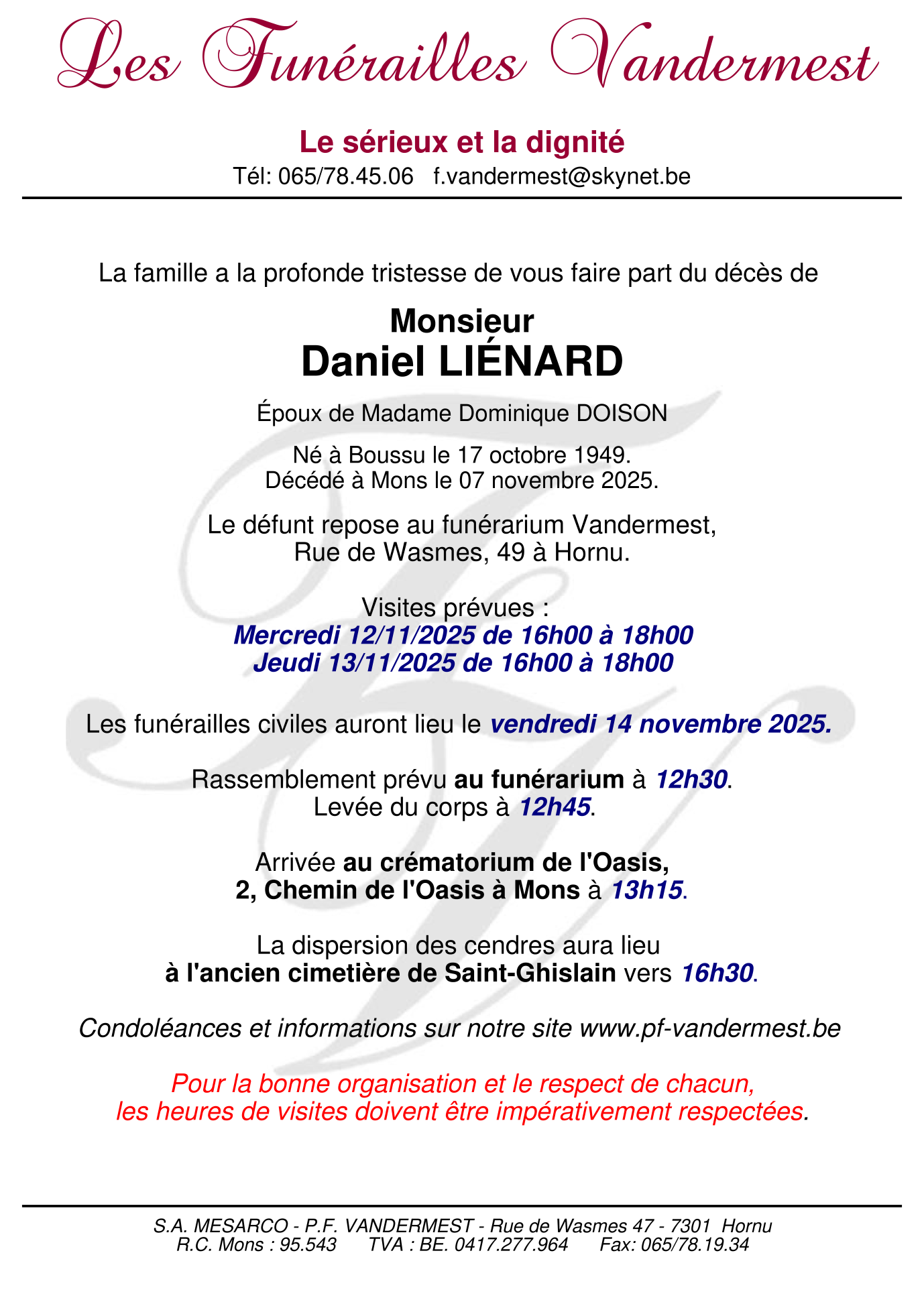 Les Funérailles Vandermest

Le sérieux et la dignité
Tél: 065/78.45.06 f.vandermest@skynet.be

La famille a la profonde tristesse de vous faire part du décès de

Monsieur
Daniel LIÉNARD

Époux de Madame Dominique DOISON

Né à Boussu le 17 octobre 1949.
Décédé à Mons le 07 novembre 2025.

Le défunt repose au funérarium Vandermest,
Rue de Wasmes, 49 à Hornu.

Visites prévues :
Mercredi 12/11/2025 de 16h00 à 18h00
Jeudi 13/11/2025 de 16h00 à 18h00

Les funérailles civiles auront lieu le vendredi 14 novembre 2025.

Rassemblement prévu au funérarium à 12h30.
Levée du corps à 12h45.

Arrivée au crématorium de l'Oasis,
2, Chemin de l'Oasis à Mons à 13h15.

La dispersion des cendres aura lieu
à l'ancien cimetière de Saint-Ghislain vers 16h30.

Condoléances et informations sur notre site www.pf-vandermest.be

Pour la bonne organisation et le respect de chacun,
les heures de visites doivent être impérativement respectées.

S.A. MESARCO - P.F. VANDERMEST - Rue de Wasmes 47 - 7301 Hornu
R.C. Mons : 95.543 TVA : BE. 0417.277.964 Fax: 065/78.19.34